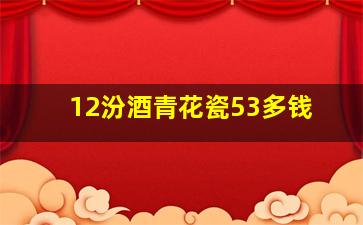 12汾酒青花瓷53多钱